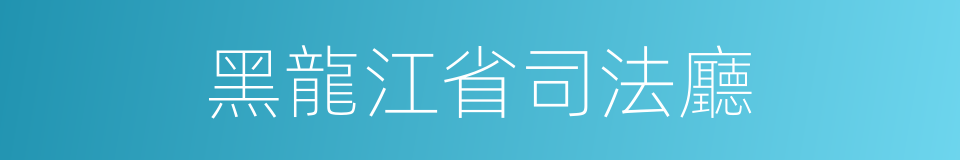 黑龍江省司法廳